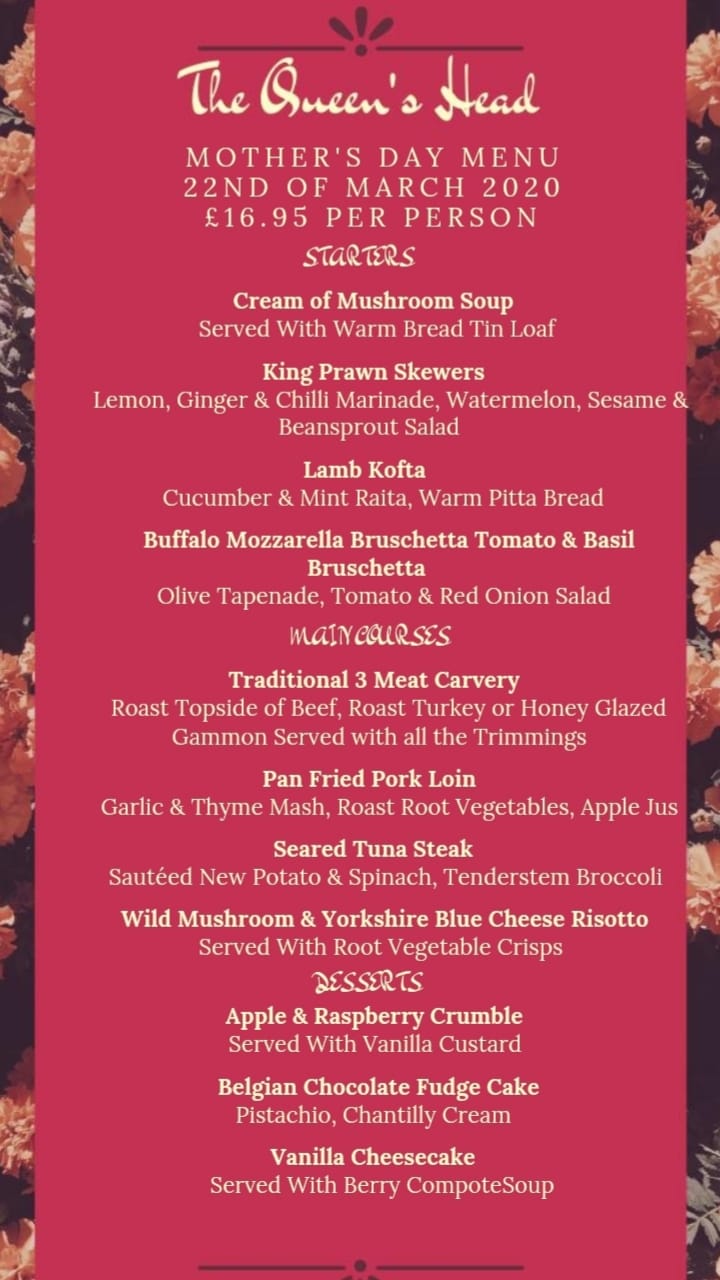 The Queen's Head

MOTHER'S DAY MENU
22ND OF MARCH 2020
£16.95 PER PERSON

STARTERS

Cream of Mushroom Soup
Served With Warm Bread Tin Loaf

King Prawn Skewers
Lemon, Ginger & Chilli Marinade, Watermelon, Sesame & Beansprout Salad

Lamb Kofta
Cucumber & Mint Raita, Warm Pitta Bread

Buffalo Mozzarella Bruschetta Tomato & Basil Bruschetta
Olive Tapenade, Tomato & Red Onion Salad

MAIN COURSES

Traditional 3 Meat Carvery
Roast Topside of Beef, Roast Turkey or Honey Glazed Gammon Served with all the Trimmings

Pan Fried Pork Loin
Garlic & Thyme Mash, Roast Root Vegetables, Apple Jus

Seared Tuna Steak
Sautéed New Potato & Spinach, Tenderstem Broccoli

Wild Mushroom & Yorkshire Blue Cheese Risotto
Served With Root Vegetable Crisps

DESSERTS

Apple & Raspberry Crumble
Served With Vanilla Custard

Belgian Chocolate Fudge Cake
Pistachio, Chantilly Cream

Vanilla Cheesecake
Served With Berry CompoteSoup